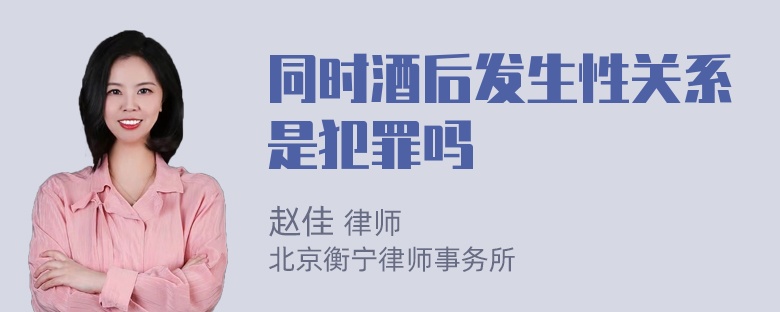 同时酒后发生性关系是犯罪吗

赵佳 律师
北京衡宁律师事务所